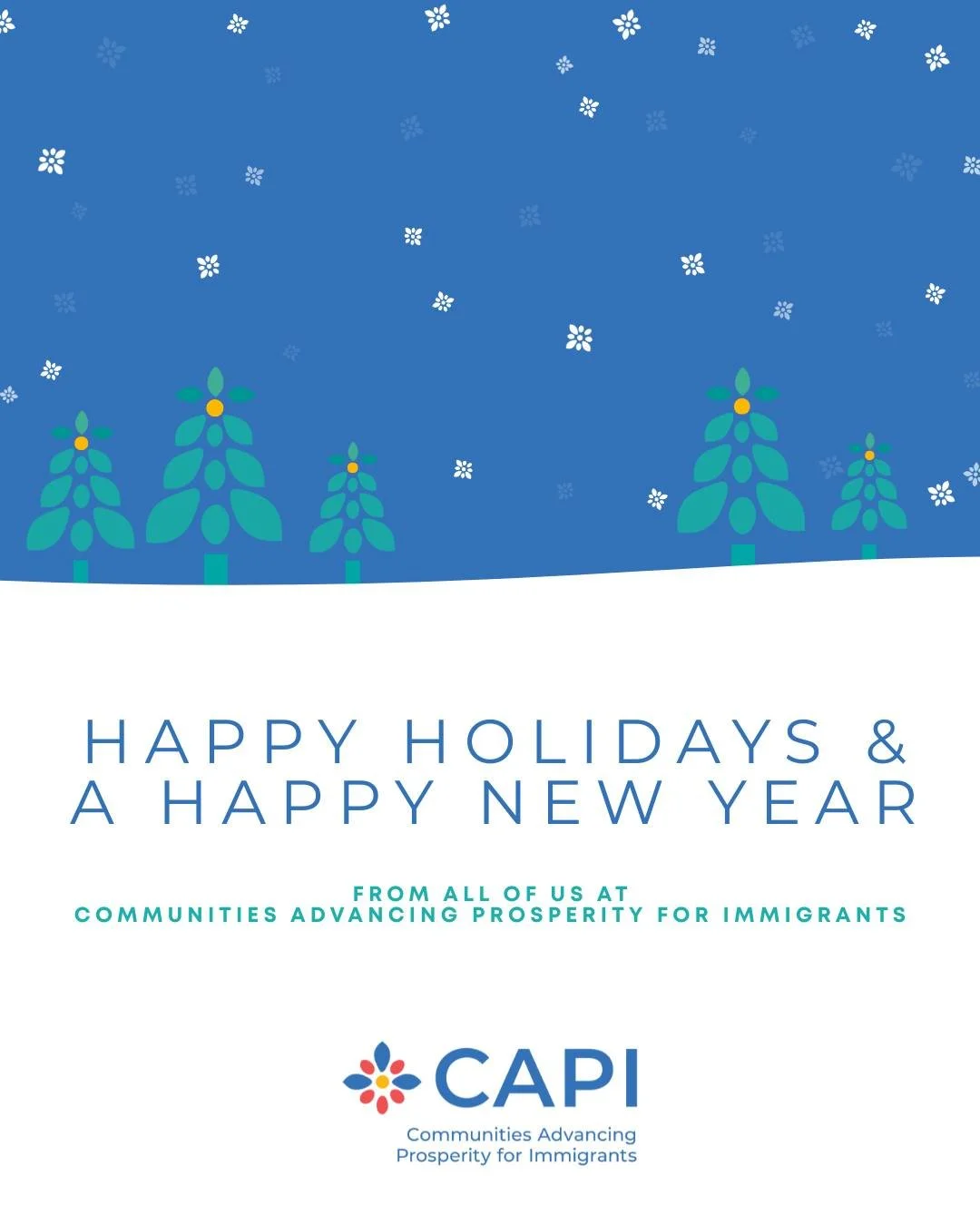 HAPPY HOLIDAYS &
A HAPPY NEW YEAR

FROM ALL OF US AT
COMMUNITIES ADVANCING PROSPERITY FOR IMMIGRANTS

CAPI
Communities Advancing
Prosperity for Immigrants